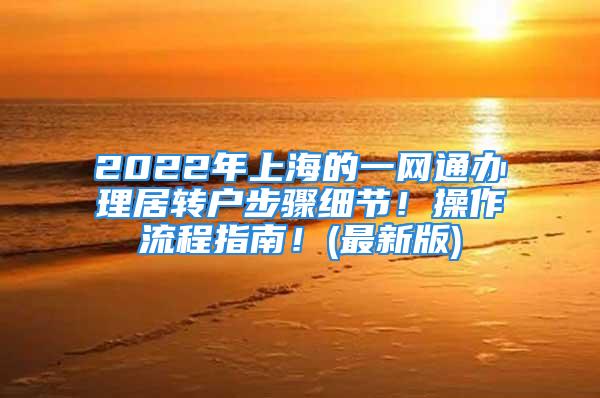 2022年上海的一网通办理居转户步骤细节！操作流程指南！(最新版)